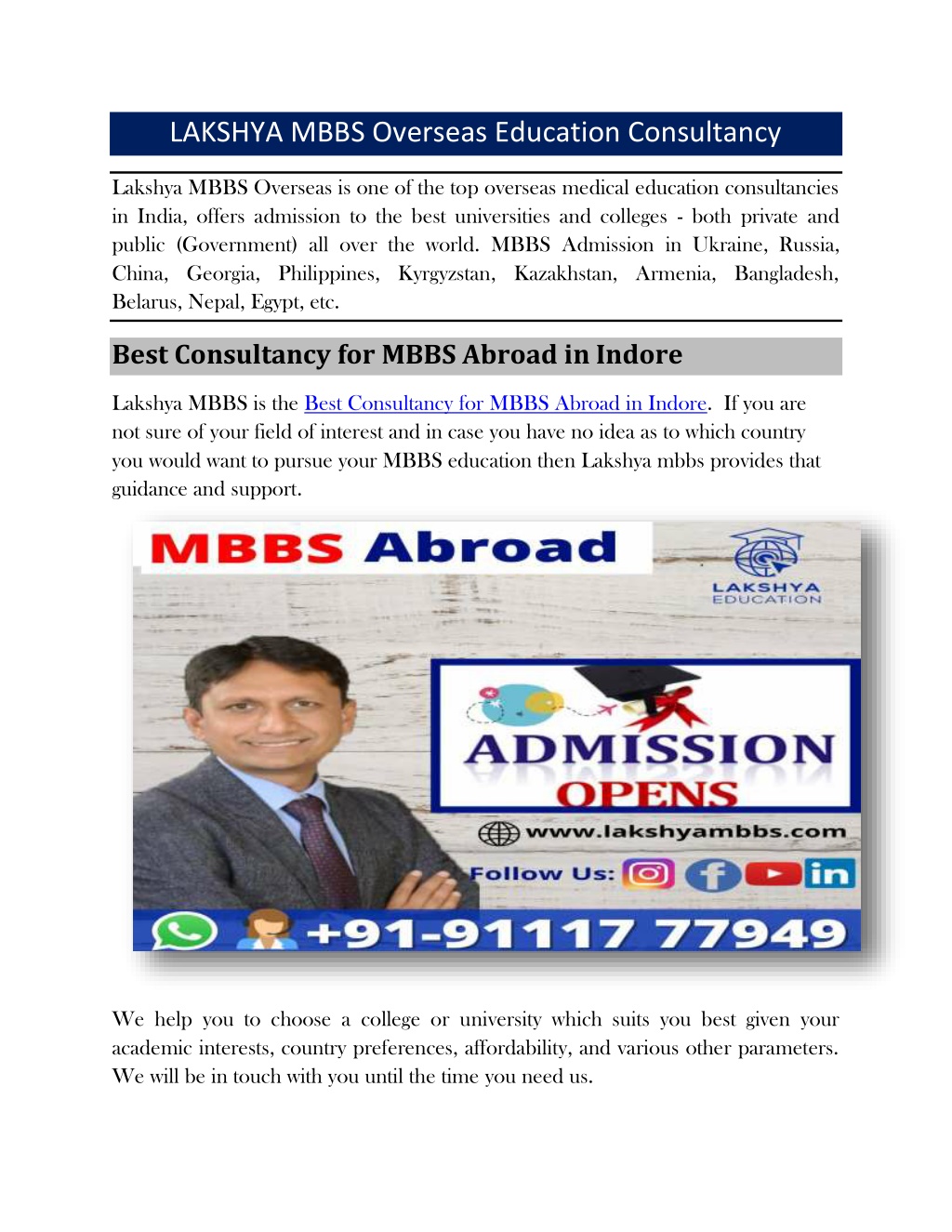 LAKSHYA MBBS Overseas Education Consultancy

Lakshya MBBS Overseas is one of the top overseas medical education consultancies in India, offers admission to the best universities and colleges - both private and public (Government) all over the world. MBBS Admission in Ukraine, Russia, China, Georgia, Philippines, Kyrgyzstan, Kazakhstan, Armenia, Bangladesh, Belarus, Nepal, Egypt, etc.

Best Consultancy for MBBS Abroad in Indore

Lakshya MBBS is the Best Consultancy for MBBS Abroad in Indore. If you are not sure of your field of interest and in case you have no idea as to which country you would want to pursue your MBBS education then Lakshya mbbs provides that guidance and support.

MBBS Abroad

LAKSHYA EDUCATION

ADMISSION OPENS

www.lakshyambbs.com

Follow Us:

+91-91117 77949

We help you to choose a college or university which suits you best given your academic interests, country preferences, affordability, and various other parameters. We will be in touch with you until the time you need us.